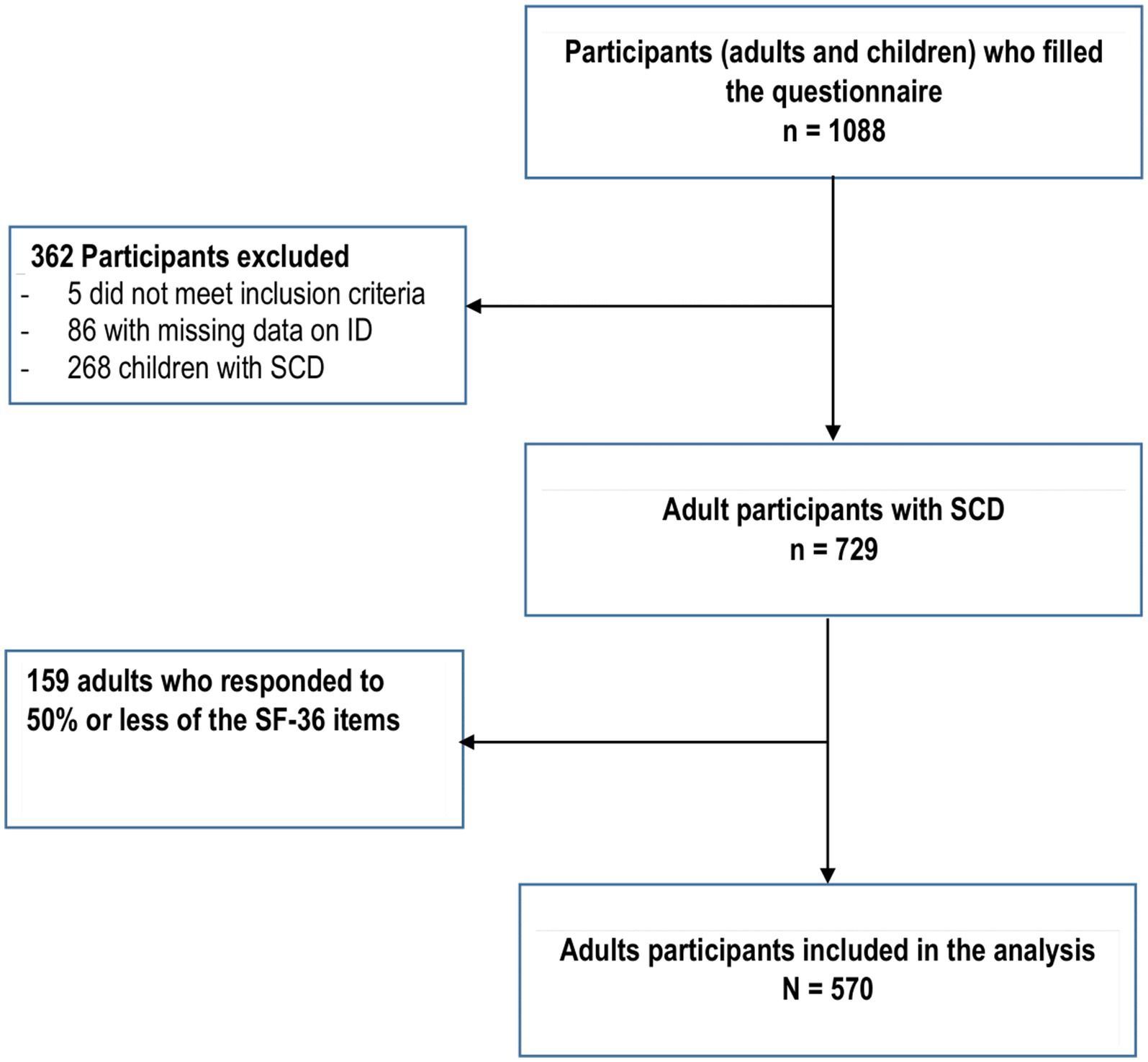 Participants (adults and children) who filled the questionnaire
n = 1088

362 Participants excluded
- 5 did not meet inclusion criteria
- 86 with missing data on ID
- 268 children with SCD

Adult participants with SCD
n = 729

159 adults who responded to 50% or less of the SF-36 items

Adults participants included in the analysis
N = 570